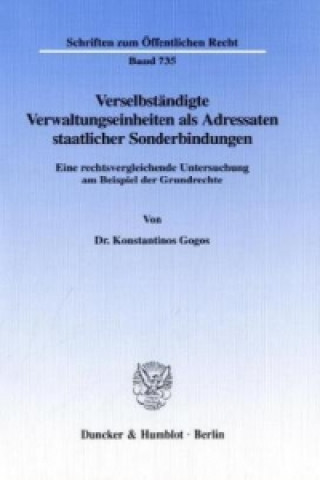 Schriften zum Öffentlichen Recht

Band 735

Verselbständigte Verwaltungseinheiten als Adressaten staatlicher Sonderbindungen

Eine rechtsvergleichende Untersuchung am Beispiel der Grundrechte

Von

Dr. Konstantinos Gogos

Duncker & Humblot · Berlin